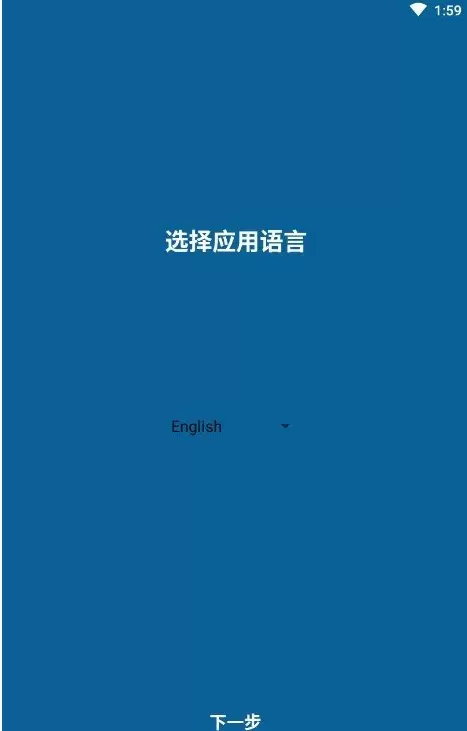 1:59

选择应用语言

English

下一步